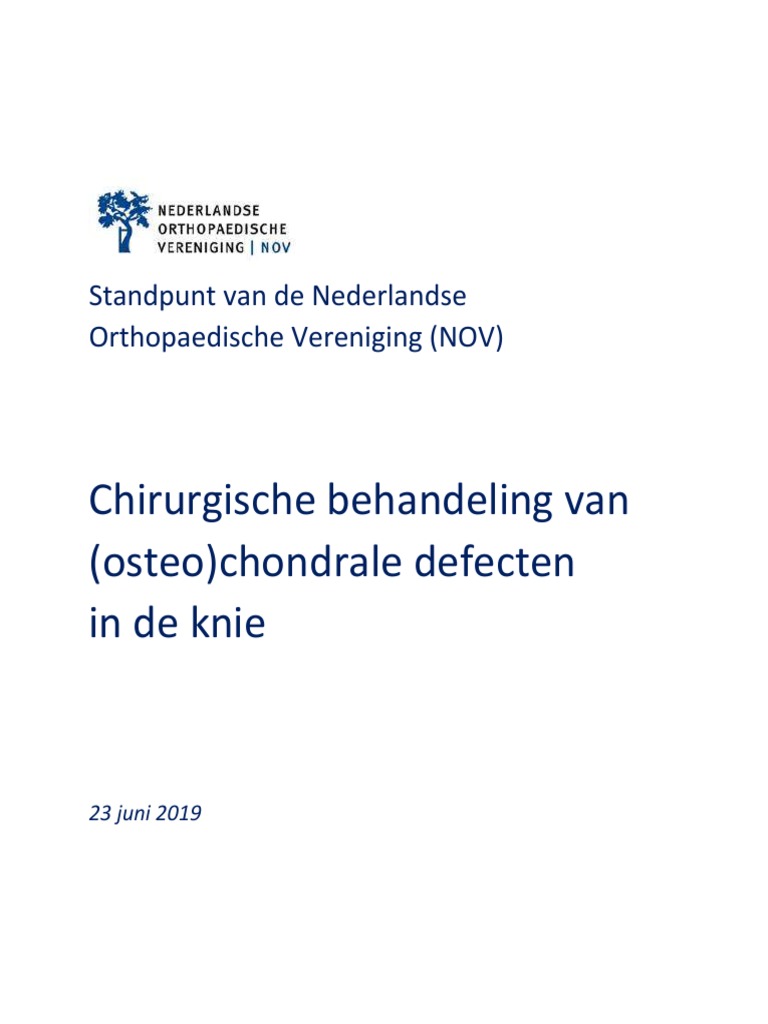 NEDERLANDSE
ORTHOPAEDISCHE
VERENIGING | NOV

Standpunt van de Nederlandse Orthopaedische Vereniging (NOV)

Chirurgische behandeling van (osteo)chondrale defecten in de knie

23 juni 2019